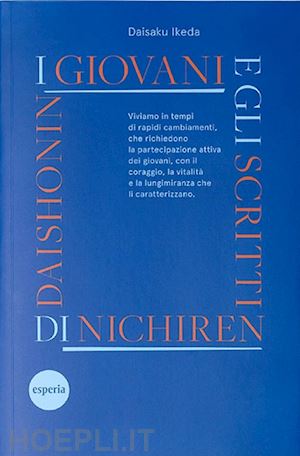 Daisaku Ikeda

I GIOVANI E GLI SCRITTI DI NICHIREN DAISHONIN

Viviamo in tempi di rapidi cambiamenti, che richiedono la partecipazione attiva dei giovani, con il coraggio, la vitalità e la lungimiranza che li caratterizzano.

esperia

HOEPLI.IT